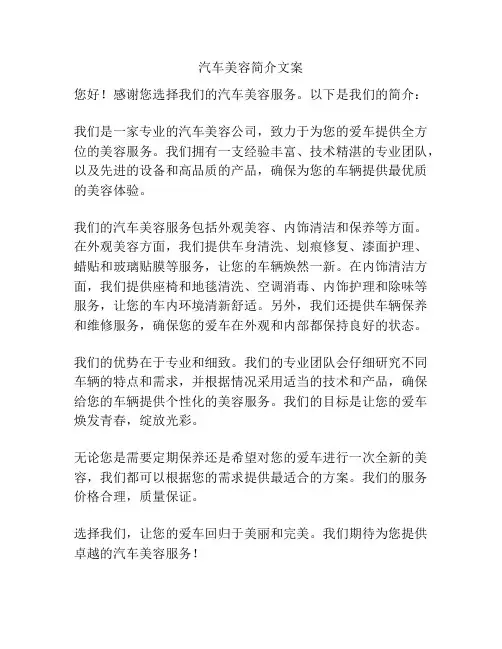 汽车美容简介文案

您好！感谢您选择我们的汽车美容服务。以下是我们的简介：

我们是一家专业的汽车美容公司，致力于为您的爱车提供全方位的美容服务。我们拥有一支经验丰富、技术精湛的专业团队，以及先进的设备和高品质的产品，确保为您的车辆提供最优质的美容体验。

我们的汽车美容服务包括外观美容、内饰清洁和保养等方面。在外观美容方面，我们提供车身清洗、划痕修复、漆面护理、蜡贴和玻璃贴膜等服务，让您的车辆焕然一新。在内饰清洁方面，我们提供座椅和地毯清洗、空调消毒、内饰护理和除味等服务，让您的车内环境清新舒适。另外，我们还提供车辆保养和维修服务，确保您的爱车在外观和内部都保持良好的状态。

我们的优势在于专业和细致。我们的专业团队会仔细研究不同车辆的特点和需求，并根据情况采用适当的技术和产品，确保给您的车辆提供个性化的美容服务。我们的目标是让您的爱车焕发青春，绽放光彩。

无论您是需要定期保养还是希望对您的爱车进行一次全新的美容，我们都可以根据您的需求提供最适合的方案。我们的服务价格合理，质量保证。

选择我们，让您的爱车回归于美丽和完美。我们期待为您提供卓越的汽车美容服务！